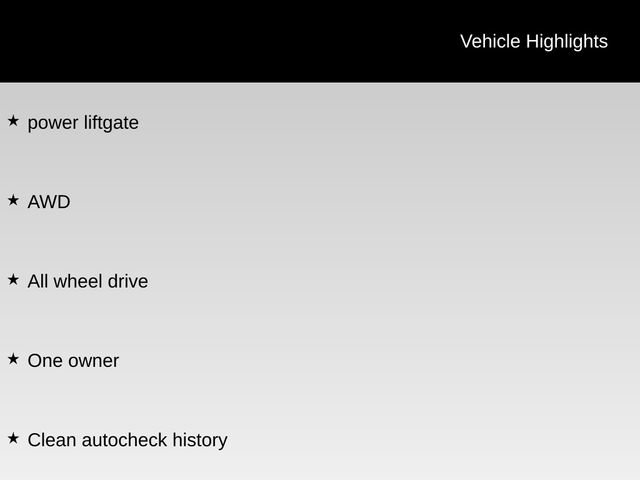 Vehicle Highlights

★ power liftgate

★ AWD

★ All wheel drive

★ One owner

★ Clean autocheck history